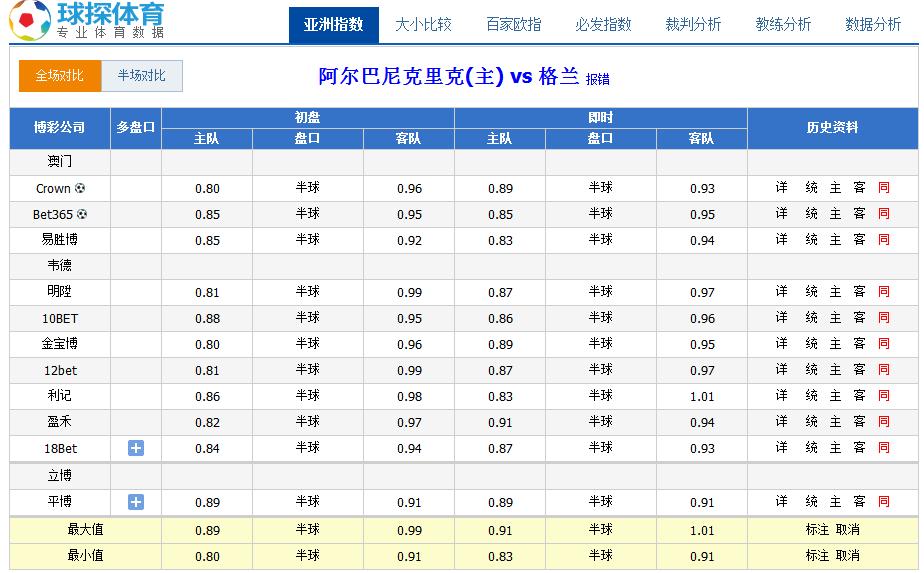 球探体育
专业体育数据

亚洲指数 大小比较 百家欧指 必发指数 裁判分析 教练分析 数据分析

全场对比 半场对比

阿尔巴尼克里克(主) vs 格兰 报错

| 博彩公司 | 多盘口 | 初盘 主队 | 初盘 盘口 | 初盘 客队 | 即时 主队 | 即时 盘口 | 即时 客队 | 历史资料 |
|---|---|---|---|---|---|---|---|---|
| 澳门 | | | | | | | | |
| Crown | | 0.80 | 半球 | 0.96 | 0.89 | 半球 | 0.93 | 详 统 主 客 同 |
| Bet365 | | 0.85 | 半球 | 0.95 | 0.85 | 半球 | 0.95 | 详 统 主 客 同 |
| 易胜博 | | 0.85 | 半球 | 0.92 | 0.83 | 半球 | 0.94 | 详 统 主 客 同 |
| 韦德 | | | | | | | | |
| 明陞 | | 0.81 | 半球 | 0.99 | 0.87 | 半球 | 0.97 | 详 统 主 客 同 |
| 10BET | | 0.88 | 半球 | 0.95 | 0.86 | 半球 | 0.96 | 详 统 主 客 同 |
| 金宝博 | | 0.80 | 半球 | 0.96 | 0.89 | 半球 | 0.95 | 详 统 主 客 同 |
| 12bet | | 0.81 | 半球 | 0.99 | 0.87 | 半球 | 0.97 | 详 统 主 客 同 |
| 利记 | | 0.86 | 半球 | 0.98 | 0.83 | 半球 | 1.01 | 详 统 主 客 同 |
| 盈禾 | | 0.82 | 半球 | 0.97 | 0.91 | 半球 | 0.94 | 详 统 主 客 同 |
| 18Bet | + | 0.84 | 半球 | 0.94 | 0.87 | 半球 | 0.93 | 详 统 主 客 同 |
| 立博 | | | | | | | | |
| 平博 | + | 0.89 | 半球 | 0.91 | 0.89 | 半球 | 0.91 | 详 统 主 客 同 |
| 最大值 | | 0.89 | 半球 | 0.99 | 0.91 | 半球 | 1.01 | 标注 取消 |
| 最小值 | | 0.80 | 半球 | 0.91 | 0.83 | 半球 | 0.91 | 标注 取消 |